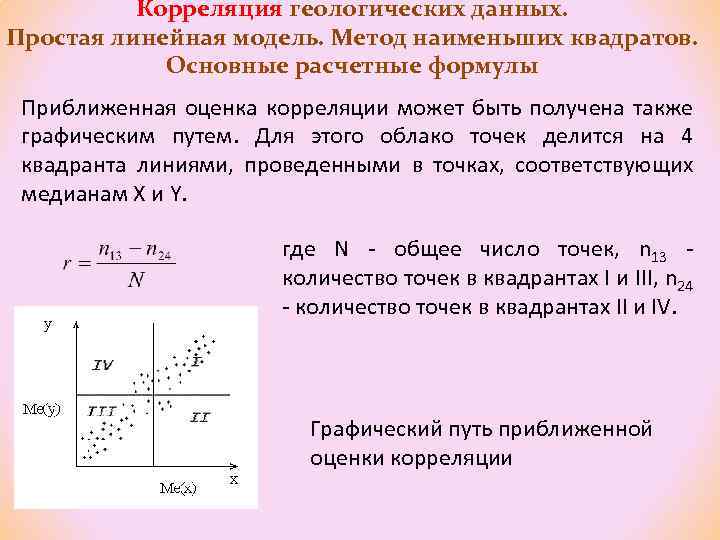 Корреляция геологических данных.
Простая линейная модель. Метод наименьших квадратов.
Основные расчетные формулы

Приближенная оценка корреляции может быть получена также графическим путем. Для этого облако точек делится на 4 квадранта линиями, проведенными в точках, соответствующих медианам X и Y.

$r = \frac{n_{13} - n_{24}}{N}$

где N - общее число точек, $n_{13}$ - количество точек в квадрантах I и III, $n_{24}$ - количество точек в квадрантах II и IV.

y
IV
I
Me(y)
III
II
x
Me(x)

Графический путь приближенной оценки корреляции